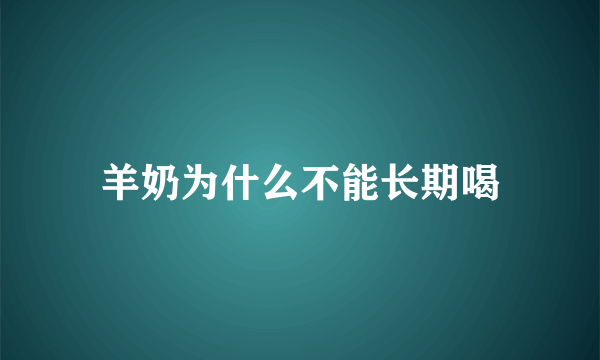 羊奶为什么不能长期喝